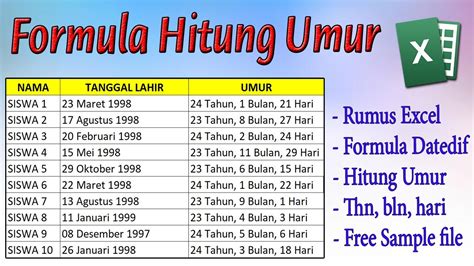 Formula Hitung Umur

X

| NAMA | TANGGAL LAHIR | UMUR |
|---|---|---|
| SISWA 1 | 23 Maret 1998 | 24 Tahun, 1 Bulan, 21 Hari |
| SISWA 2 | 17 Agustus 1998 | 23 Tahun, 8 Bulan, 27 Hari |
| SISWA 3 | 20 Februari 1998 | 24 Tahun, 2 Bulan, 24 Hari |
| SISWA 4 | 15 Mei 1998 | 23 Tahun, 11 Bulan, 29 Hari |
| SISWA 5 | 29 Oktober 1998 | 23 Tahun, 6 Bulan, 15 Hari |
| SISWA 6 | 22 Maret 1998 | 24 Tahun, 1 Bulan, 22 Hari |
| SISWA 7 | 13 Agustus 1998 | 23 Tahun, 9 Bulan, 1 Hari |
| SISWA 8 | 11 Januari 1999 | 23 Tahun, 4 Bulan, 3 Hari |
| SISWA 9 | 08 Desember 1997 | 24 Tahun, 5 Bulan, 6 Hari |
| SISWA 10 | 26 Januari 1998 | 24 Tahun, 3 Bulan, 18 Hari |

- Rumus Excel
- Formula Datedif
- Hitung Umur
- Thn, bln, hari
- Free Sample file